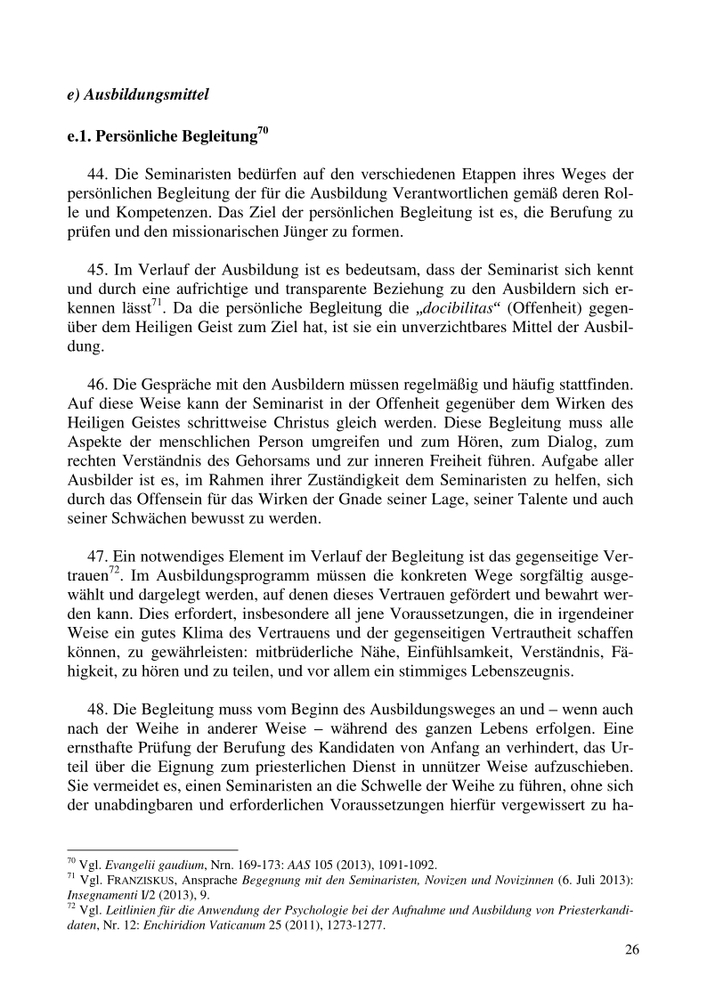 e) Ausbildungsmittel

e.1. Persönliche Begleitung$^{70}$

44. Die Seminaristen bedürfen auf den verschiedenen Etappen ihres Weges der persönlichen Begleitung der für die Ausbildung Verantwortlichen gemäß deren Rolle und Kompetenzen. Das Ziel der persönlichen Begleitung ist es, die Berufung zu prüfen und den missionarischen Jünger zu formen.

45. Im Verlauf der Ausbildung ist es bedeutsam, dass der Seminarist sich kennt und durch eine aufrichtige und transparente Beziehung zu den Ausbildern sich erkennen lässt$^{71}$. Da die persönliche Begleitung die „docibilitas“ (Offenheit) gegenüber dem Heiligen Geist zum Ziel hat, ist sie ein unverzichtbares Mittel der Ausbildung.

46. Die Gespräche mit den Ausbildern müssen regelmäßig und häufig stattfinden. Auf diese Weise kann der Seminarist in der Offenheit gegenüber dem Wirken des Heiligen Geistes schrittweise Christus gleich werden. Diese Begleitung muss alle Aspekte der menschlichen Person umgreifen und zum Hören, zum Dialog, zum rechten Verständnis des Gehorsams und zur inneren Freiheit führen. Aufgabe aller Ausbilder ist es, im Rahmen ihrer Zuständigkeit dem Seminaristen zu helfen, sich durch das Offensein für das Wirken der Gnade seiner Lage, seiner Talente und auch seiner Schwächen bewusst zu werden.

47. Ein notwendiges Element im Verlauf der Begleitung ist das gegenseitige Vertrauen$^{72}$. Im Ausbildungsprogramm müssen die konkreten Wege sorgfältig ausgewählt und dargelegt werden, auf denen dieses Vertrauen gefördert und bewahrt werden kann. Dies erfordert, insbesondere all jene Voraussetzungen, die in irgendeiner Weise ein gutes Klima des Vertrauens und der gegenseitigen Vertrautheit schaffen können, zu gewährleisten: mitbrüderliche Nähe, Einfühlsamkeit, Verständnis, Fähigkeit, zu hören und zu teilen, und vor allem ein stimmiges Lebenszeugnis.

48. Die Begleitung muss vom Beginn des Ausbildungsweges an und – wenn auch nach der Weihe in anderer Weise – während des ganzen Lebens erfolgen. Eine ernsthafte Prüfung der Berufung des Kandidaten von Anfang an verhindert, das Urteil über die Eignung zum priesterlichen Dienst in unnützer Weise aufzuschieben. Sie vermeidet es, einen Seminaristen an die Schwelle der Weihe zu führen, ohne sich der unabdingbaren und erforderlichen Voraussetzungen hierfür vergewissert zu ha-

$^{70}$ Vgl. Evangelii gaudium, Nrn. 169-173: AAS 105 (2013), 1091-1092.
$^{71}$ Vgl. FRANZISKUS, Ansprache Begegnung mit den Seminaristen, Novizen und Novizinnen (6. Juli 2013): Insegnamenti I/2 (2013), 9.
$^{72}$ Vgl. Leitlinien für die Anwendung der Psychologie bei der Aufnahme und Ausbildung von Priesterkandidaten, Nr. 12: Enchiridion Vaticanum 25 (2011), 1273-1277.

26